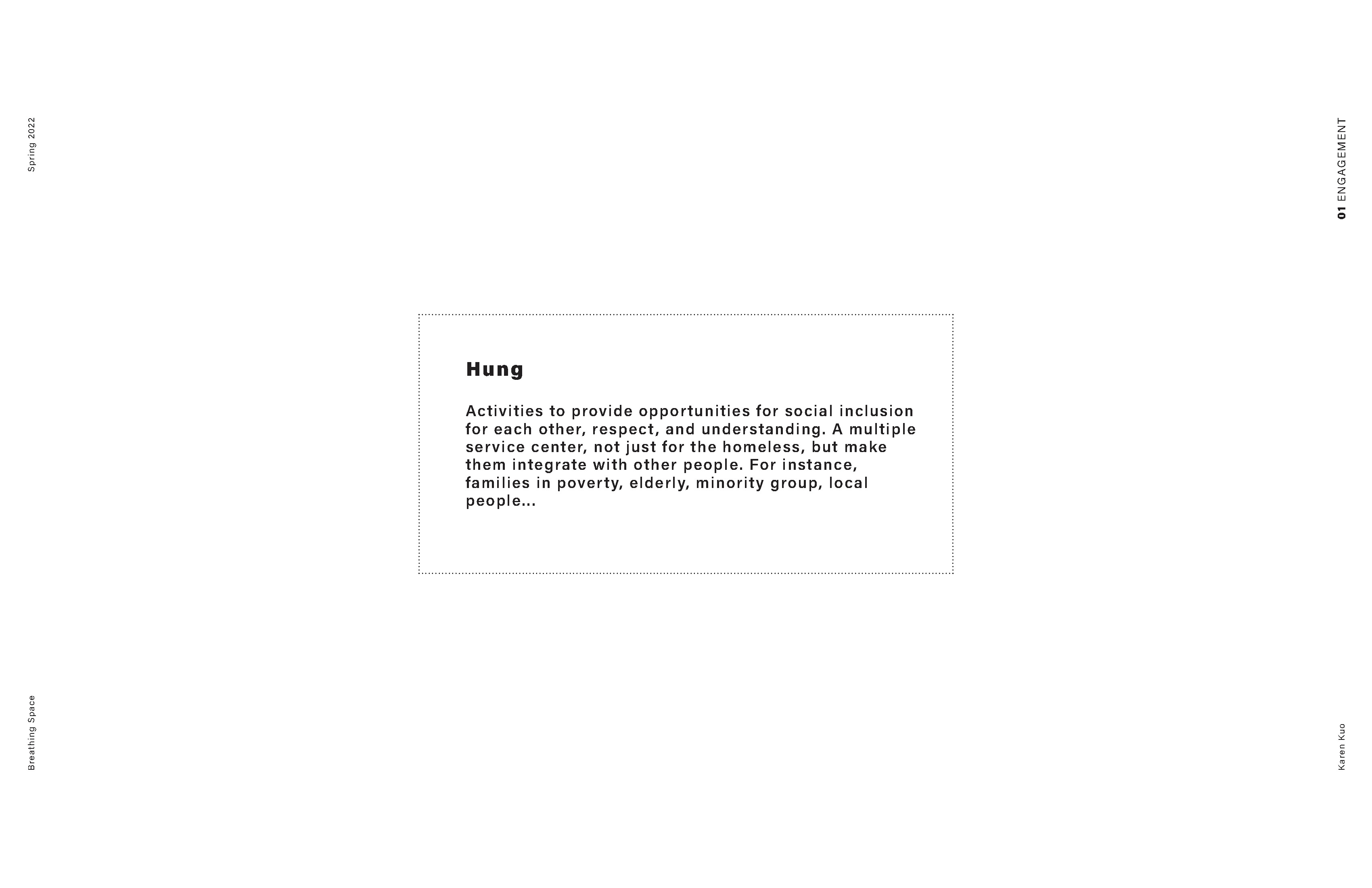 Spring 2022

01 ENGAGEMENT

Hung

Activities to provide opportunities for social inclusion for each other, respect, and understanding. A multiple service center, not just for the homeless, but make them integrate with other people. For instance, families in poverty, elderly, minority group, local people...

Breathing Space

Karen Kuo